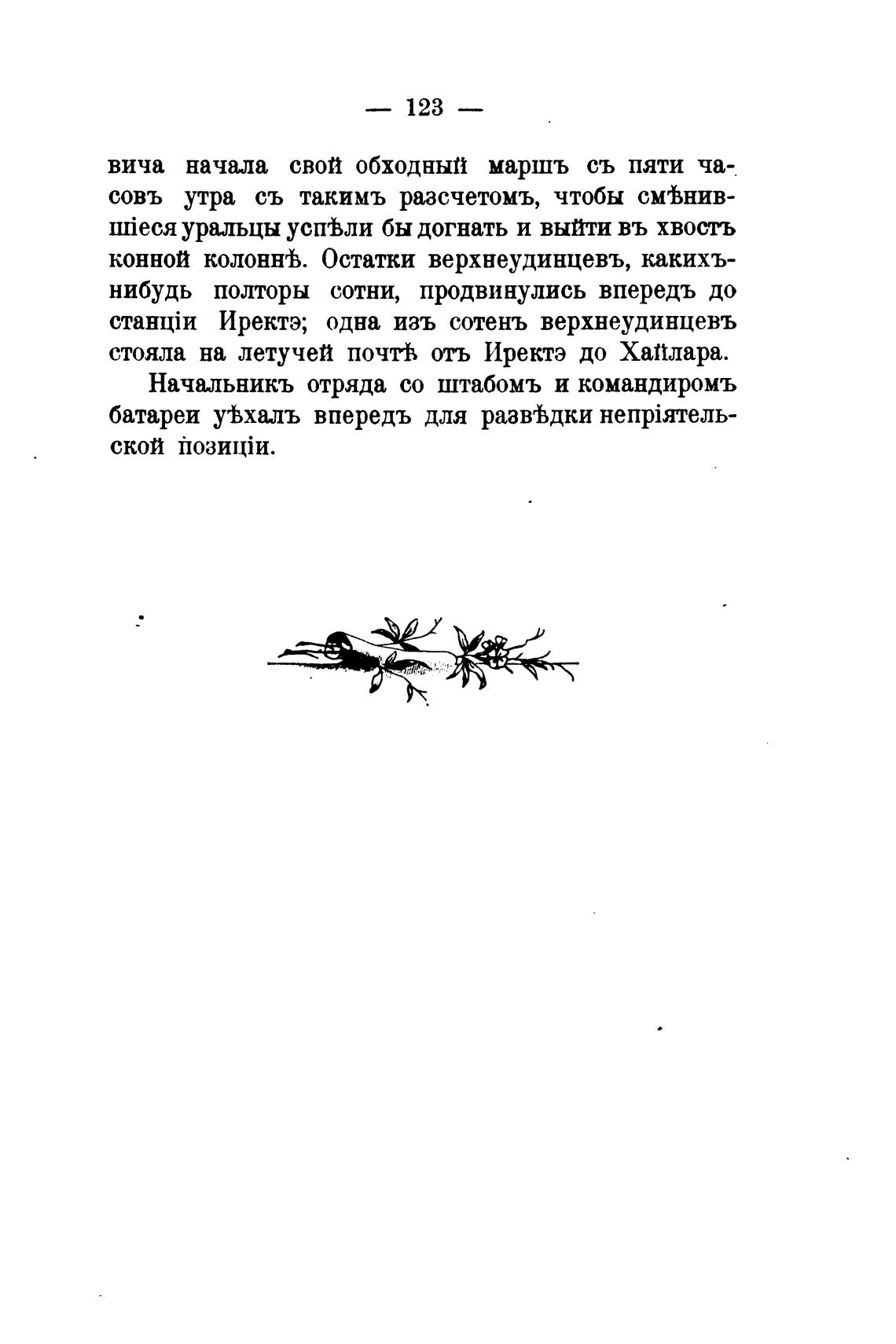 — 123 —

вича начала свой обходный маршъ съ пяти часовъ утра съ такимъ разсчетомъ, чтобы смѣнившіеся уральцы успѣли бы догнать и выйти въ хвостъ конной колоннѣ. Остатки верхнеудинцевъ, какихъ-нибудь полторы сотни, продвинулись впередъ до станціи Иректэ; одна изъ сотенъ верхнеудинцевъ стояла на летучей почтѣ отъ Иректэ до Хайлара.

Начальникъ отряда со штабомъ и командиромъ батареи уѣхалъ впередъ для развѣдки непріятельской позиціи.